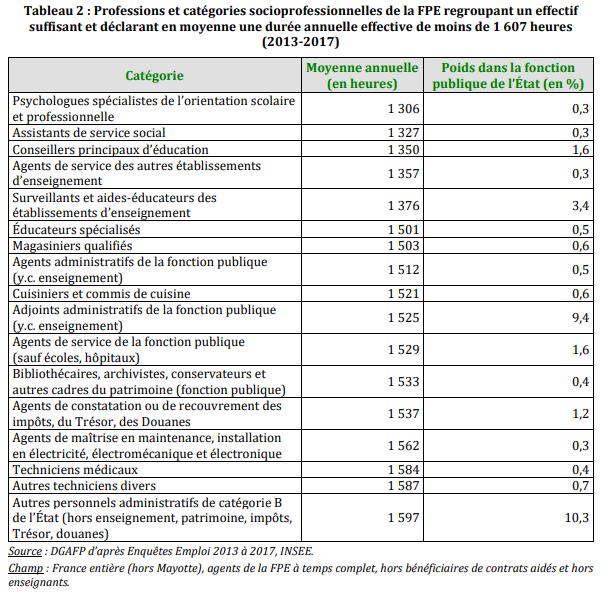 Tableau 2 : Professions et catégories socioprofessionnelles de la FPE regroupant un effectif suffisant et déclarant en moyenne une durée annuelle effective de moins de 1 607 heures (2013-2017)

| Catégorie | Moyenne annuelle (en heures) | Poids dans la fonction publique de l'État (en %) |
|---|---|---|
| Psychologues spécialistes de l'orientation scolaire et professionnelle | 1 306 | 0,3 |
| Assistants de service social | 1 327 | 0,3 |
| Conseillers principaux d'éducation | 1 350 | 1,6 |
| Agents de service des autres établissements d'enseignement | 1 357 | 0,3 |
| Surveillants et aides-éducateurs des établissements d'enseignement | 1 376 | 3,4 |
| Éducateurs spécialisés | 1 501 | 0,5 |
| Magasiniers qualifiés | 1 503 | 0,6 |
| Agents administratifs de la fonction publique (y.c. enseignement) | 1 512 | 0,5 |
| Cuisiniers et commis de cuisine | 1 521 | 0,6 |
| Adjoints administratifs de la fonction publique (y.c. enseignement) | 1 525 | 9,4 |
| Agents de service de la fonction publique (sauf écoles, hôpitaux) | 1 529 | 1,6 |
| Bibliothécaires, archivistes, conservateurs et autres cadres du patrimoine (fonction publique) | 1 533 | 0,4 |
| Agents de constatation ou de recouvrement des impôts, du Trésor, des Douanes | 1 537 | 1,2 |
| Agents de maîtrise en maintenance, installation en électricité, électromécanique et électronique | 1 562 | 0,3 |
| Techniciens médicaux | 1 584 | 0,4 |
| Autres techniciens divers | 1 587 | 0,7 |
| Autres personnels administratifs de catégorie B de l'État (hors enseignement, patrimoine, impôts, Trésor, douanes) | 1 597 | 10,3 |

Source : DGAFP d'après Enquêtes Emploi 2013 à 2017, INSEE.
Champ : France entière (hors Mayotte), agents de la FPE à temps complet, hors bénéficiaires de contrats aidés et hors enseignants.